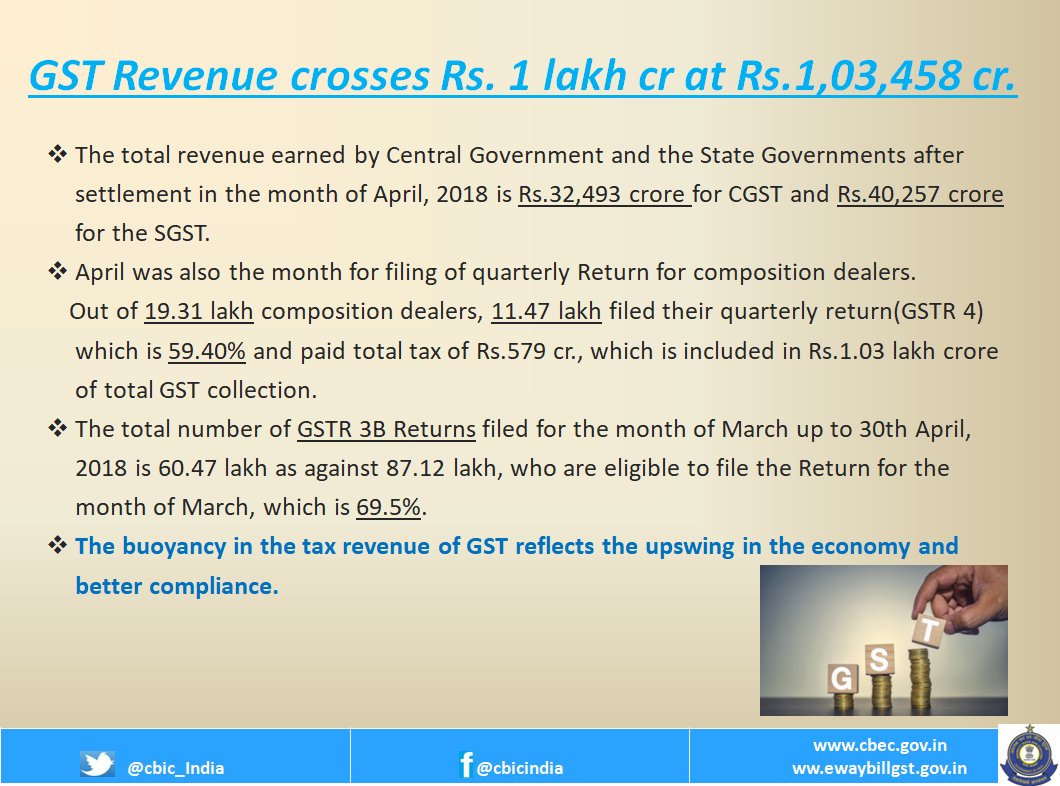 GST Revenue crosses Rs. 1 lakh cr at Rs.1,03,458 cr.

❖ The total revenue earned by Central Government and the State Governments after settlement in the month of April, 2018 is Rs.32,493 crore for CGST and Rs.40,257 crore for the SGST.

❖ April was also the month for filing of quarterly Return for composition dealers. Out of 19.31 lakh composition dealers, 11.47 lakh filed their quarterly return(GSTR 4) which is 59.40% and paid total tax of Rs.579 cr., which is included in Rs.1.03 lakh crore of total GST collection.

❖ The total number of GSTR 3B Returns filed for the month of March up to 30th April, 2018 is 60.47 lakh as against 87.12 lakh, who are eligible to file the Return for the month of March, which is 69.5%.

❖ The buoyancy in the tax revenue of GST reflects the upswing in the economy and better compliance.

G S T

@cbic_India

@cbicindia

www.cbec.gov.in
ww.ewaybillgst.gov.in